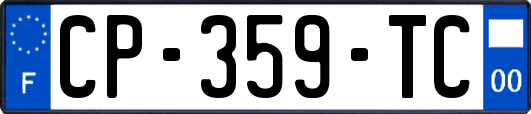 F
CP-359-TC
00